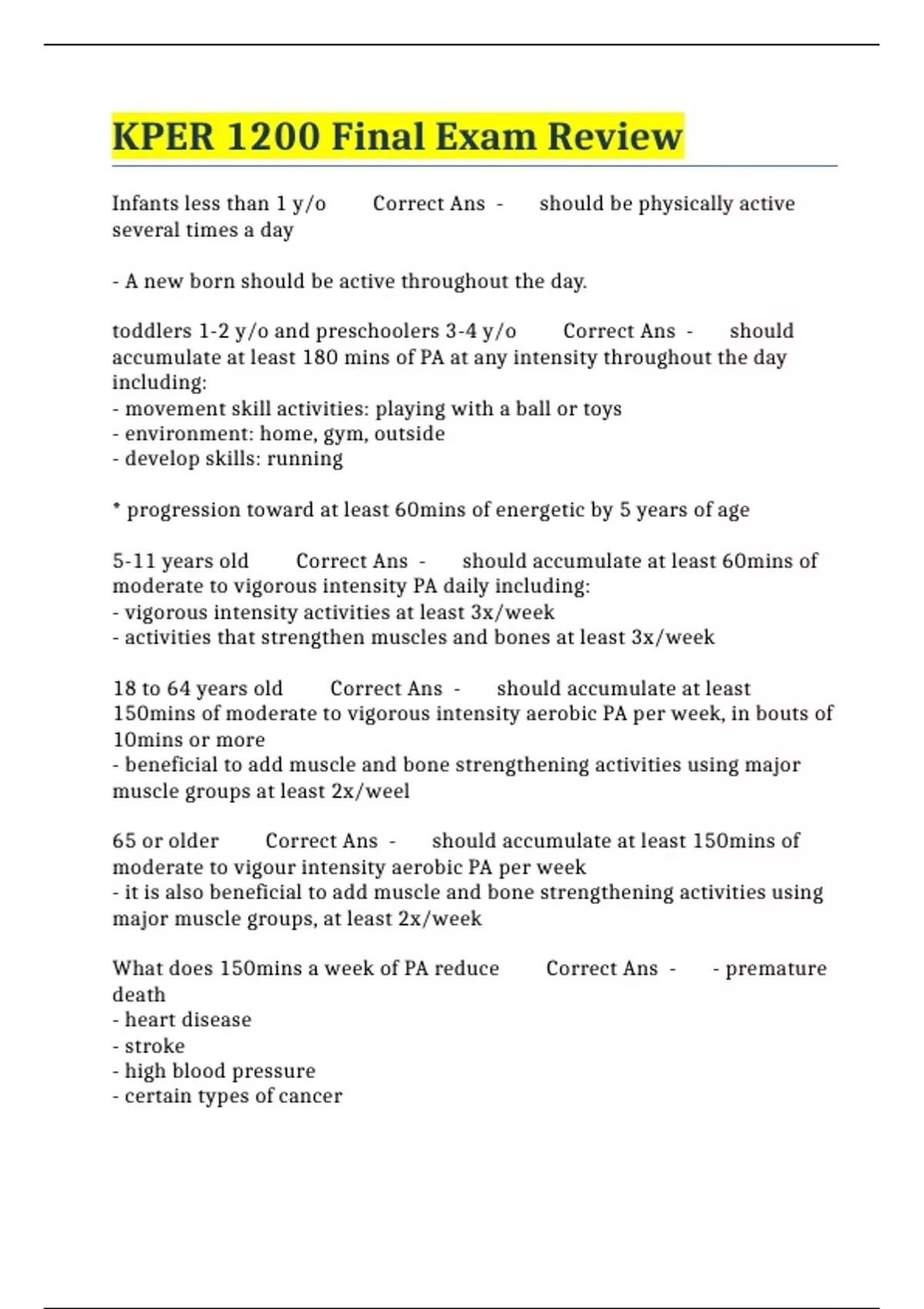 KPER 1200 Final Exam Review

Infants less than 1 y/o Correct Ans - should be physically active several times a day

- A new born should be active throughout the day.

toddlers 1-2 y/o and preschoolers 3-4 y/o Correct Ans - should accumulate at least 180 mins of PA at any intensity throughout the day including:
- movement skill activities: playing with a ball or toys
- environment: home, gym, outside
- develop skills: running

* progression toward at least 60mins of energetic by 5 years of age

5-11 years old Correct Ans - should accumulate at least 60mins of moderate to vigorous intensity PA daily including:
- vigorous intensity activities at least 3x/week
- activities that strengthen muscles and bones at least 3x/week

18 to 64 years old Correct Ans - should accumulate at least 150mins of moderate to vigorous intensity aerobic PA per week, in bouts of 10mins or more
- beneficial to add muscle and bone strengthening activities using major muscle groups at least 2x/weel

65 or older Correct Ans - should accumulate at least 150mins of moderate to vigour intensity aerobic PA per week
- it is also beneficial to add muscle and bone strengthening activities using major muscle groups, at least 2x/week

What does 150mins a week of PA reduce Correct Ans - - premature death
- heart disease
- stroke
- high blood pressure
- certain types of cancer